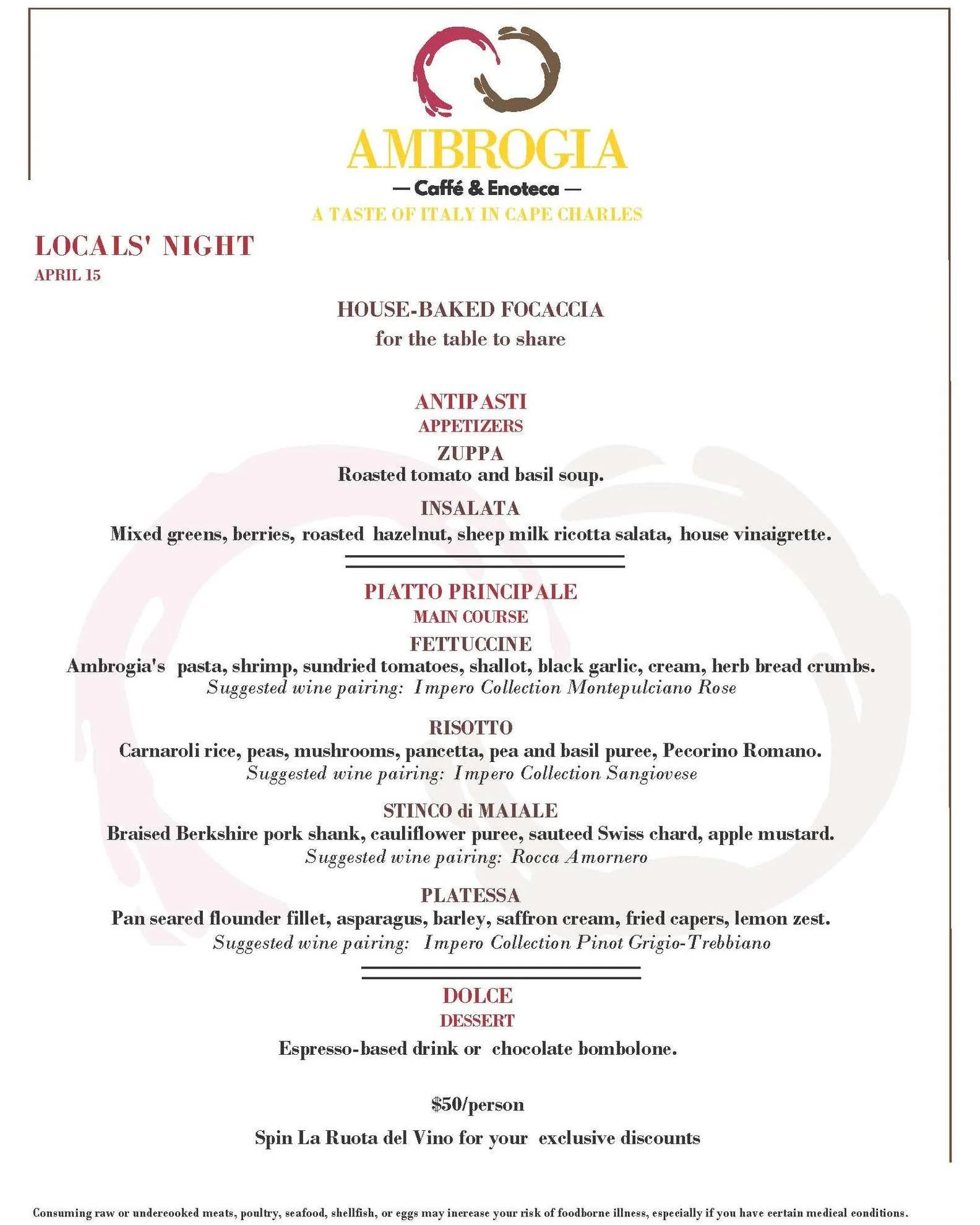 AMBROGIA
— Caffé & Enoteca —
A TASTE OF ITALY IN CAPE CHARLES

LOCALS' NIGHT
APRIL 15

HOUSE-BAKED FOCACCIA
for the table to share

ANTIPASTI
APPETIZERS
ZUPPA
Roasted tomato and basil soup.
INSALATA
Mixed greens, berries, roasted hazelnut, sheep milk ricotta salata, house vinaigrette.

PIATTO PRINCIPALE
MAIN COURSE
FETTUCCINE
Ambrogia's pasta, shrimp, sundried tomatoes, shallot, black garlic, cream, herb bread crumbs.
Suggested wine pairing: Impero Collection Montepulciano Rose

RISOTTO
Carnaroli rice, peas, mushrooms, pancetta, pea and basil puree, Pecorino Romano.
Suggested wine pairing: Impero Collection Sangiovese

STINCO di MAIALE
Braised Berkshire pork shank, cauliflower puree, sauteed Swiss chard, apple mustard.
Suggested wine pairing: Rocca Amornero

PLATESSA
Pan seared flounder fillet, asparagus, barley, saffron cream, fried capers, lemon zest.
Suggested wine pairing: Impero Collection Pinot Grigio-Trebbiano

DOLCE
DESSERT
Espresso-based drink or chocolate bombolone.

$50/person

Spin La Ruota del Vino for your exclusive discounts

Consuming raw or undercooked meats, poultry, seafood, shellfish, or eggs may increase your risk of foodborne illness, especially if you have certain medical conditions.